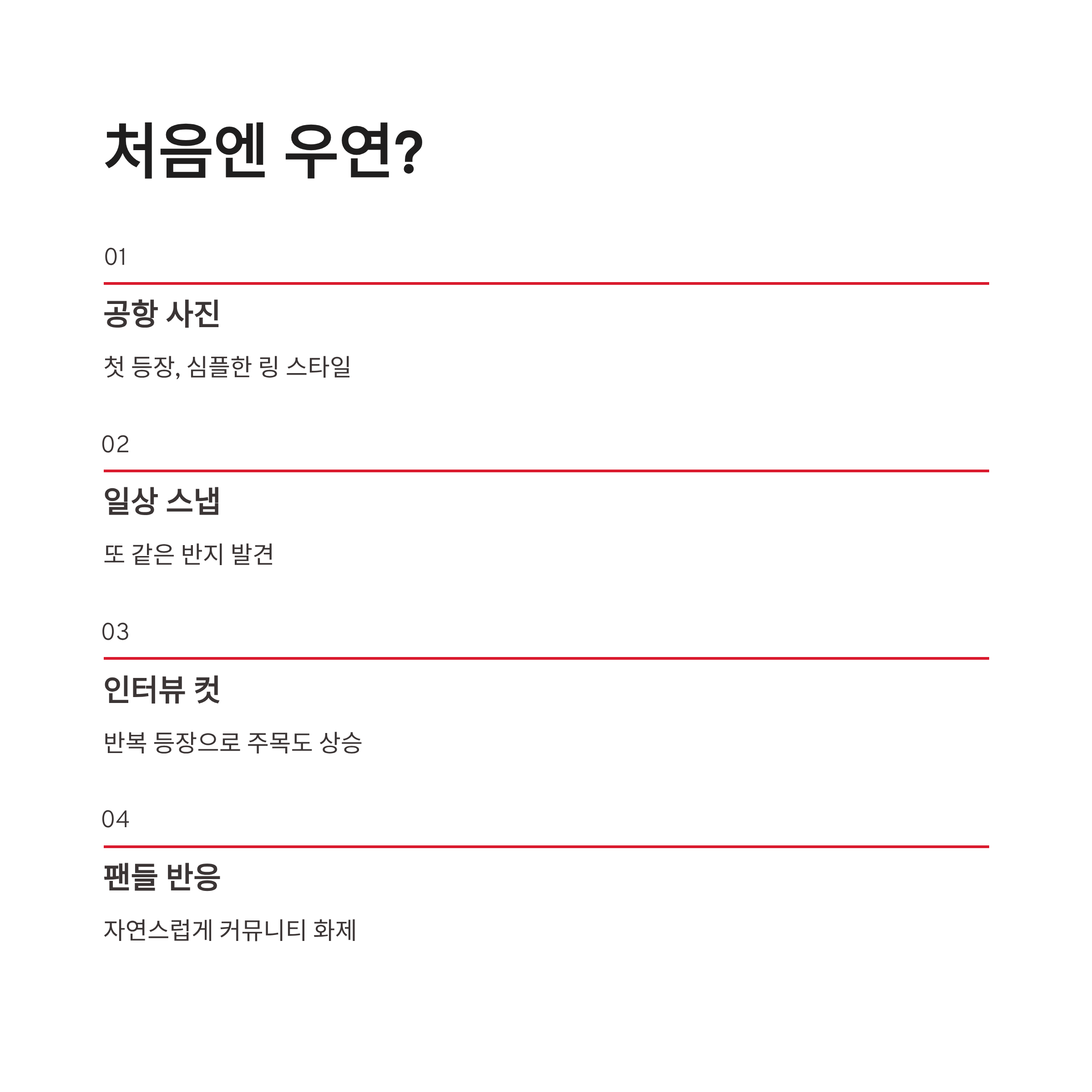 처음엔 우연?

01

공항 사진

첫 등장, 심플한 링 스타일

02

일상 스냅

또 같은 반지 발견

03

인터뷰 컷

반복 등장으로 주목도 상승

04

팬들 반응

자연스럽게 커뮤니티 화제